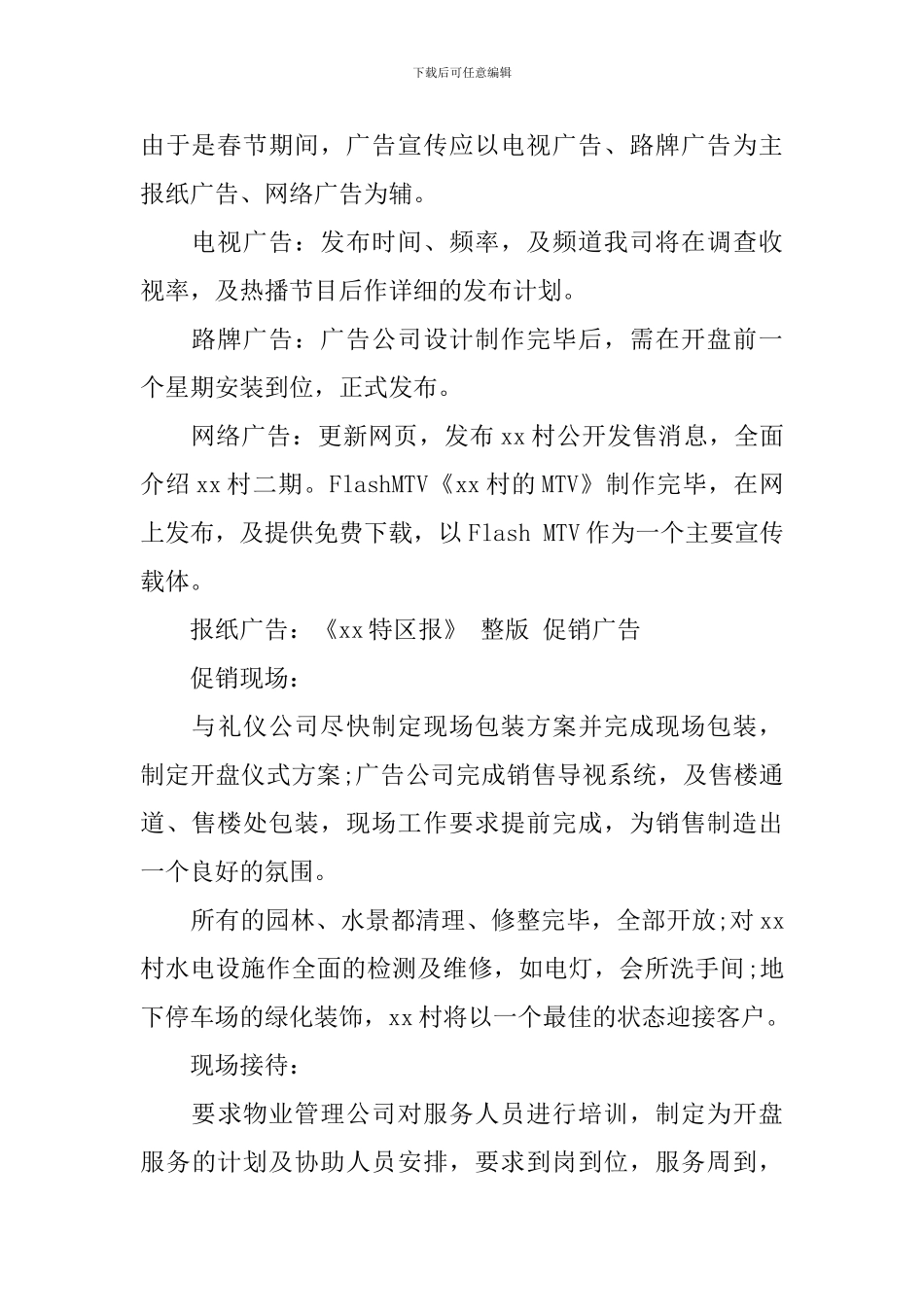 下载后可任意编辑

由于是春节期间，广告宣传应以电视广告、路牌广告为主报纸广告、网络广告为辅。

电视广告：发布时间、频率，及频道我司将在调查收视率，及热播节目后作详细的发布计划。

路牌广告：广告公司设计制作完毕后，需在开盘前一个星期安装到位，正式发布。

网络广告：更新网页，发布xx村公开发售消息，全面介绍xx村二期。FlashMTV《xx村的MTV》制作完毕，在网上发布，及提供免费下载，以Flash MTV作为一个主要宣传载体。

报纸广告：《xx特区报》 整版 促销广告

促销现场：

与礼仪公司尽快制定现场包装方案并完成现场包装，制定开盘仪式方案;广告公司完成销售导视系统，及售楼通道、售楼处包装，现场工作要求提前完成，为销售制造出一个良好的氛围。

所有的园林、水景都清理、修整完毕，全部开放;对xx村水电设施作全面的检测及维修，如电灯，会所洗手间;地下停车场的绿化装饰，xx村将以一个最佳的状态迎接客户。

现场接待：

要求物业管理公司对服务人员进行培训，制定为开盘服务的计划及协助人员安排，要求到岗到位，服务周到，